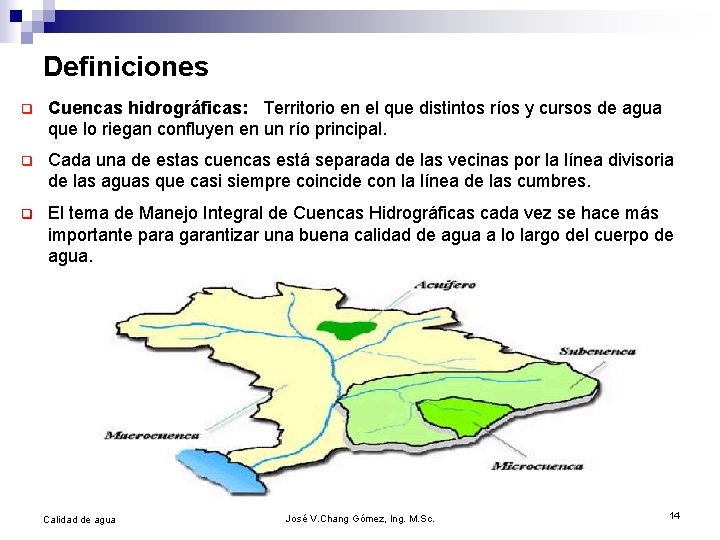 Definiciones

☐ Cuencas hidrográficas: Territorio en el que distintos ríos y cursos de agua que lo riegan confluyen en un río principal.

☐ Cada una de estas cuencas está separada de las vecinas por la línea divisoria de las aguas que casi siempre coincide con la línea de las cumbres.

☐ El tema de Manejo Integral de Cuencas Hidrográficas cada vez se hace más importante para garantizar una buena calidad de agua a lo largo del cuerpo de agua.

Acuífero

Subcuenca

Macrocuenca

Microcuenca

Calidad de agua

José V.Chang Gómez, Ing. M.Sc.

14